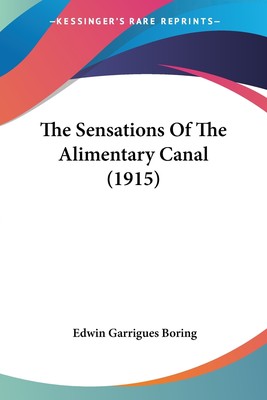 —KESSINGER'S RARE REPRINTS—

The Sensations Of The Alimentary Canal (1915)

Edwin Garrigues Boring